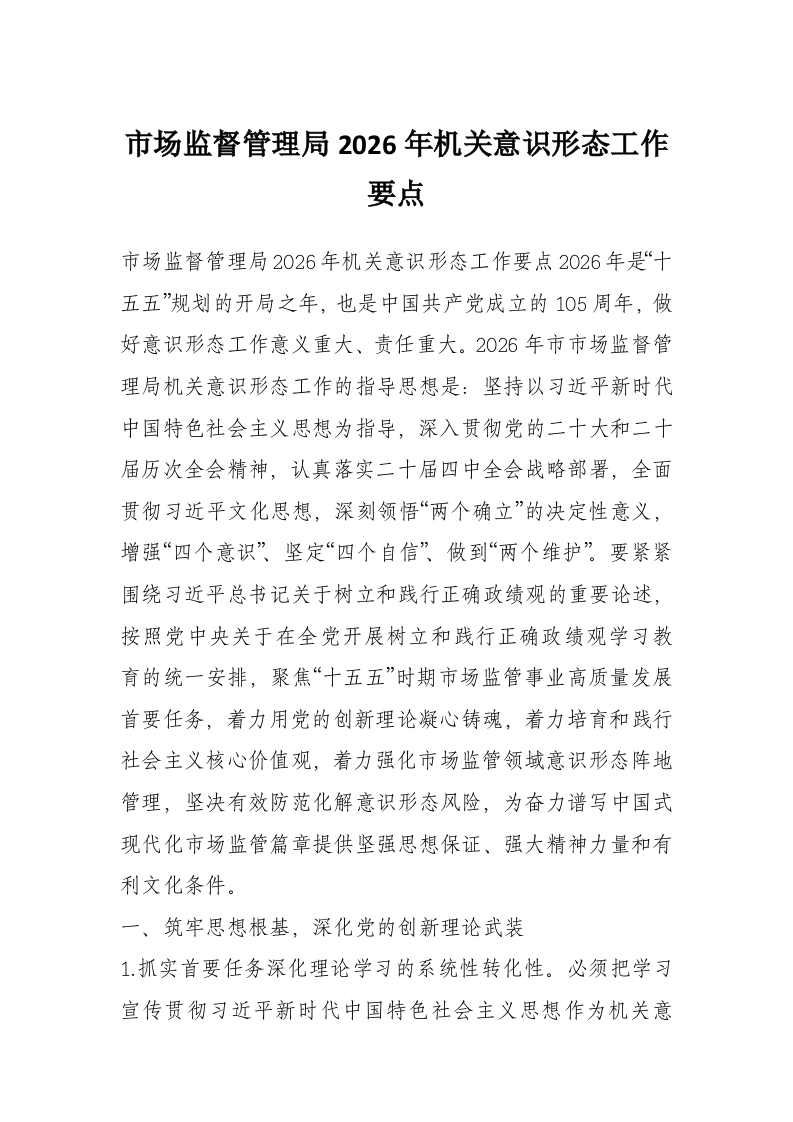 市场监督管理局2026年机关意识形态工作要点

市场监督管理局2026年机关意识形态工作要点2026年是“十五五”规划的开局之年，也是中国共产党成立的105周年，做好意识形态工作意义重大、责任重大。2026年市市场监督管理局机关意识形态工作的指导思想是：坚持以习近平新时代中国特色社会主义思想为指导，深入贯彻党的二十大和二十届历次全会精神，认真落实二十届四中全会战略部署，全面贯彻习近平文化思想，深刻领悟“两个确立”的决定性意义，增强“四个意识”、坚定“四个自信”、做到“两个维护”。要紧紧围绕习近平总书记关于树立和践行正确政绩观的重要论述，按照党中央关于在全党开展树立和践行正确政绩观学习教育的统一安排，聚焦“十五五”时期市场监管事业高质量发展首要任务，着力用党的创新理论凝心铸魂，着力培育和践行社会主义核心价值观，着力强化市场监管领域意识形态阵地管理，坚决有效防范化解意识形态风险，为奋力谱写中国式现代化市场监管篇章提供坚强思想保证、强大精神力量和有利文化条件。

一、筑牢思想根基，深化党的创新理论武装

1.抓实首要任务深化理论学习的系统性转化性。必须把学习宣传贯彻习近平新时代中国特色社会主义思想作为机关意